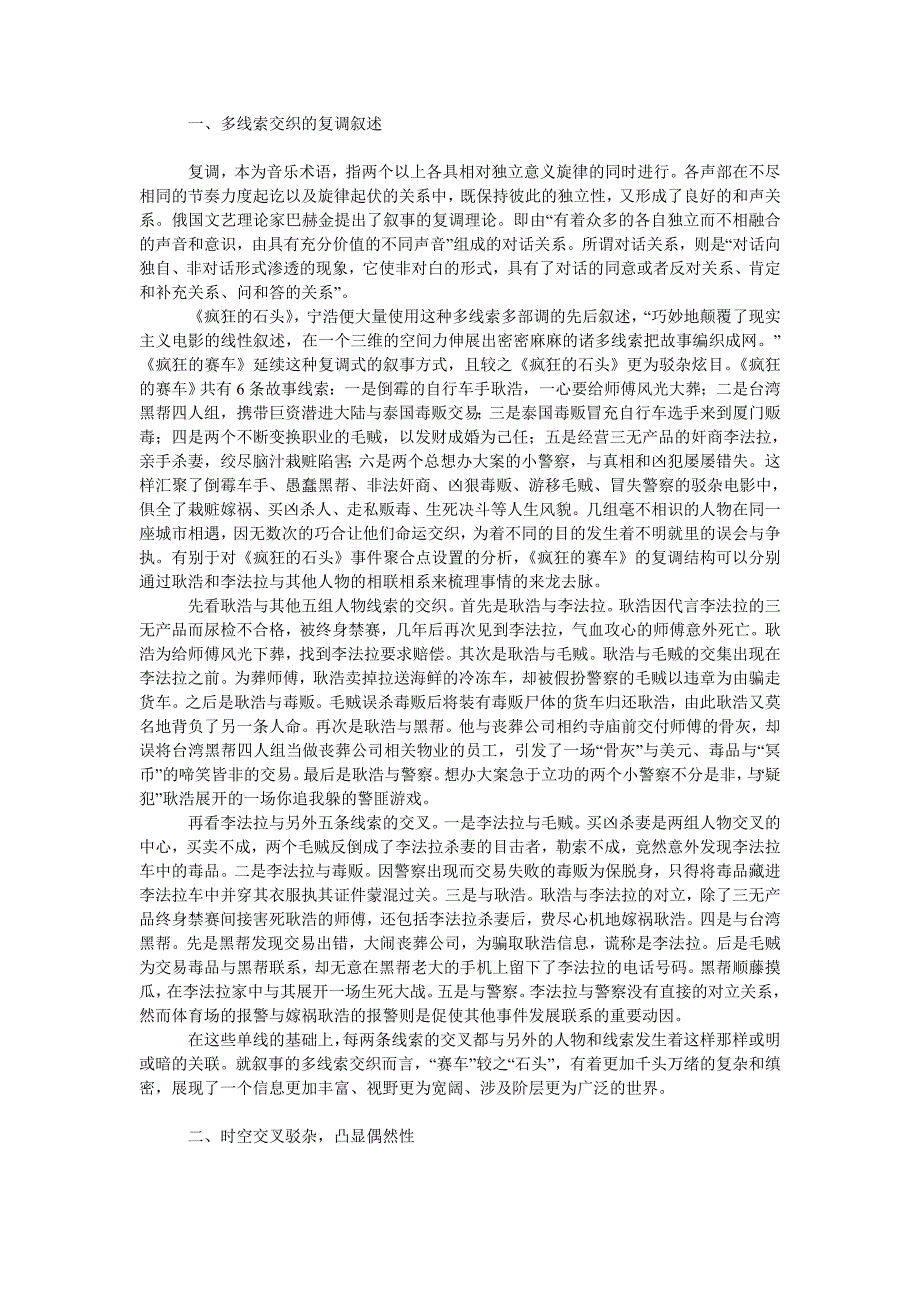 一、多线索交织的复调叙述

复调，本为音乐术语，指两个以上各具相对独立意义旋律的同时进行。各声部在不尽相同的节奏力度起讫以及旋律起伏的关系中，既保持彼此的独立性，又形成了良好的和声关系。俄国文艺理论家巴赫金提出了叙事的复调理论。即由“有着众多的各自独立而不相融合的声音和意识，由具有充分价值的不同声音”组成的对话关系。所谓对话关系，则是“对话向独白、非对话形式渗透的现象，它使非对白的形式，具有了对话的同意或者反对关系、肯定和补充关系、问和答的关系”。

《疯狂的石头》，宁浩便大量使用这种多线索多部调的先后叙述，“巧妙地颠覆了现实主义电影的线性叙述，在一个三维的空间力伸展出密密麻麻的诸多线索把故事编织成网。”《疯狂的赛车》延续这种复调式的叙事方式，且较之《疯狂的石头》更为驳杂炫目。《疯狂的赛车》共有6条故事线索：一是倒霉的自行车手耿浩，一心要给师傅风光大葬；二是台湾黑帮四人组，携带巨资潜进大陆与泰国毒贩交易；三是泰国毒贩冒充自行车选手来到厦门贩毒；四是两个不断变换职业的毛贼，以发财成婚为己任；五是经营三无产品的奸商李法拉，亲手杀妻，绞尽脑汁栽赃陷害；六是两个总想办大案的小警察，与真相和凶犯屡屡错失。这样汇聚了倒霉车手、愚蠢黑帮、非法奸商、凶狠毒贩、游移毛贼、冒失警察的驳杂电影中，俱全了栽赃嫁祸、买凶杀人、走私贩毒、生死决斗等人生风貌。几组毫不相识的人物在同一座城市相遇，因无数次的巧合让他们命运交织，为着不同的目的发生着不明就里的误会与争执。有别于对《疯狂的石头》事件聚合点设置的分析，《疯狂的赛车》的复调结构可以分别通过耿浩和李法拉与其他人物的相联相系来梳理事情的来龙去脉。

先看耿浩与其他五组人物线索的交织。首先是耿浩与李法拉。耿浩因代言李法拉的三无产品而尿检不合格，被终身禁赛，几年后再次见到李法拉，气血攻心的师傅意外死亡。耿浩为给师傅风光下葬，找到李法拉要求赔偿。其次是耿浩与毛贼。耿浩与毛贼的交集出现在李法拉之前。为葬师傅，耿浩卖掉拉送海鲜的冷冻车，却被假扮警察的毛贼以违章为由骗走货车。之后是耿浩与毒贩。毛贼误杀毒贩后将装有毒贩尸体的货车归还耿浩，由此耿浩又莫名地背负了另一条人命。再次是耿浩与黑帮。他与丧葬公司相约寺庙前交付师傅的骨灰，却误将台湾黑帮四人组当做丧葬公司相关物业的员工，引发了一场“骨灰”与美元、毒品与“冥币”的啼笑皆非的交易。最后是耿浩与警察。想办大案急于立功的两个小警察不分是非，与“疑犯”耿浩展开的一场你追我躲的警匪游戏。

再看李法拉与另外五条线索的交叉。一是李法拉与毛贼。买凶杀妻是两组人物交叉的中心，买卖不成，两个毛贼反倒成了李法拉杀妻的目击者，勒索不成，竟然意外发现李法拉车中的毒品。二是李法拉与毒贩。因警察出现而交易失败的毒贩为保脱身，只得将毒品藏进李法拉车中并穿其衣服执其证件蒙混过关。三是与耿浩。耿浩与李法拉的对立，除了三无产品终身禁赛间接害死耿浩的师傅，还包括李法拉杀妻后，费尽心机地嫁祸耿浩。四是与台湾黑帮。先是黑帮发现交易出错，大闹丧葬公司，为骗取耿浩信息，谎称是李法拉。后是毛贼为交易毒品与黑帮联系，却无意在黑帮老大的手机上留下了李法拉的电话号码。黑帮顺藤摸瓜，在李法拉家中与其展开一场生死大战。五是与警察。李法拉与警察没有直接的对立关系，然而体育场的报警与嫁祸耿浩的报警则是促使其他事件发展联系的重要动因。

在这些单线的基础上，每两条线索的交叉都与另外的人物和线索发生着这样那样或明或暗的关联。就叙事的多线索交织而言，“赛车”较之“石头”，有着更加千头万绪的复杂和缜密，展现了一个信息更加丰富、视野更为宽阔、涉及阶层更为广泛的世界。

二、时空交叉驳杂，凸显偶然性